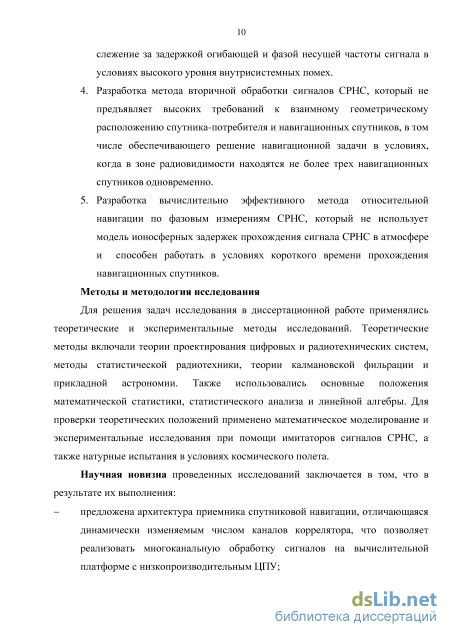 10

слежение за задержкой огибающей и фазой несущей частоты сигнала в условиях высокого уровня внутрисистемных помех.

4. Разработка метода вторичной обработки сигналов СРНС, который не предъявляет высоких требований к взаимному геометрическому расположению спутника-потребителя и навигационных спутников, в том числе обеспечивающего решение навигационной задачи в условиях, когда в зоне радиовидимости находятся не более трех навигационных спутников одновременно.

5. Разработка вычислительно эффективного метода относительной навигации по фазовым измерениям СРНС, который не использует модель ионосферных задержек прохождения сигнала СРНС в атмосфере и способен работать в условиях короткого времени прохождения навигационных спутников.

Методы и методология исследования

Для решения задач исследования в диссертационной работе применялись теоретические и экспериментальные методы исследований. Теоретические методы включали теории проектирования цифровых и радиотехнических систем, методы статистической радиотехники, теории калмановской фильрации и прикладной астрономии. Также использовались основные положения математической статистики, статистического анализа и линейной алгебры. Для проверки теоретических положений применено математическое моделирование и экспериментальные исследования при помощи имитаторов сигналов СРНС, а также натурные испытания в условиях космического полета.

Научная новизна проведенных исследований заключается в том, что в результате их выполнения:

– предложена архитектура приемника спутниковой навигации, отличающаяся динамически изменяемым числом каналов коррелятора, что позволяет реализовать многоканальную обработку сигналов на вычислительной платформе с низкопроизводительным ЦПУ;

dsLib.net
библиотека диссертаций